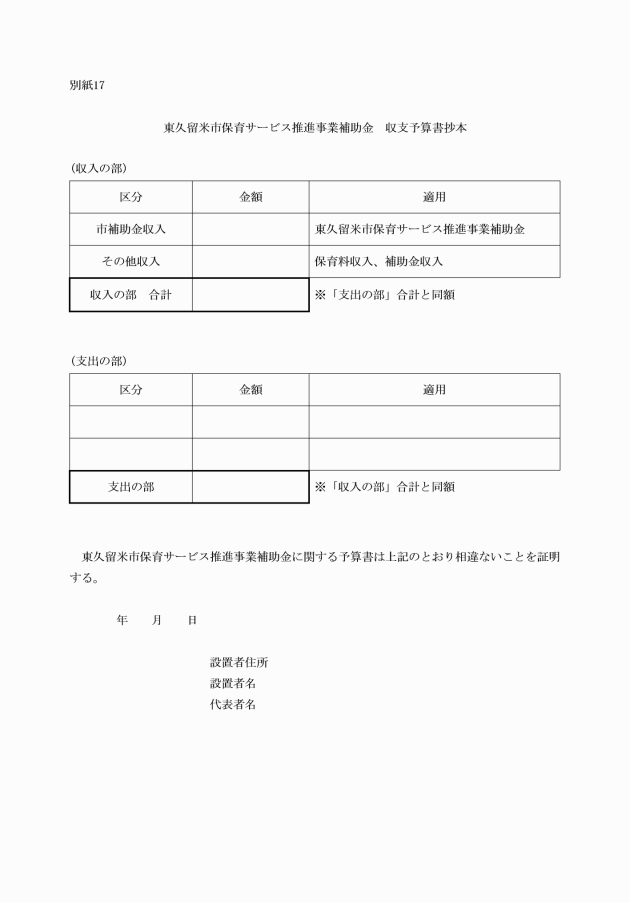 別紙17

東久留米市保育サービス推進事業補助金　収支予算書抄本

（収入の部）

| 区分 | 金額 | 適用 |
|---|---|---|
| 市補助金収入 | | 東久留米市保育サービス推進事業補助金 |
| その他収入 | | 保育料収入、補助金収入 |
| 収入の部　合計 | | ※「支出の部」合計と同額 |

（支出の部）

| 区分 | 金額 | 適用 |
|---|---|---|
| | | |
| | | |
| 支出の部 | | ※「収入の部」合計と同額 |

東久留米市保育サービス推進事業補助金に関する予算書は上記のとおり相違ないことを証明する。

年　　月　　日

設置者住所
設置者名
代表者名